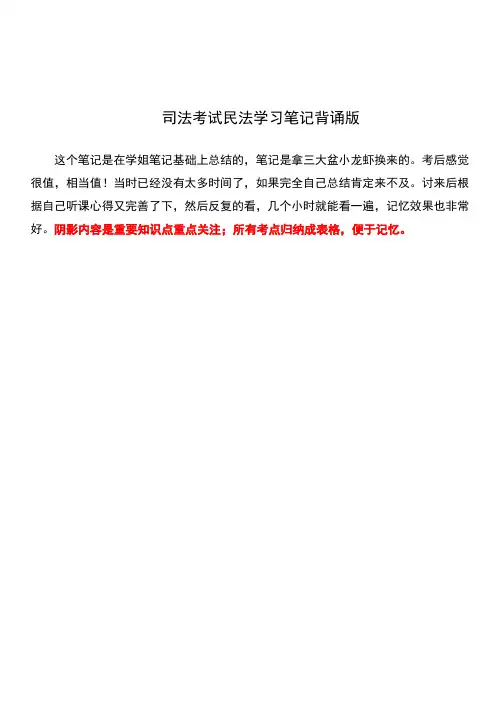 司法考试民法学习笔记背诵版

这个笔记是在学姐笔记基础上总结的，笔记是拿三大盆小龙虾换来的。考后感觉很值，相当值！当时已经没有太多时间了，如果完全自己总结肯定来不及。讨来后根据自己听课心得又完善了下，然后反复的看，几个小时就能看一遍，记忆效果也非常好。阴影内容是重要知识点重点关注；所有考点归纳成表格，便于记忆。